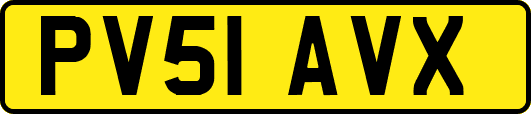 PV51 AVX